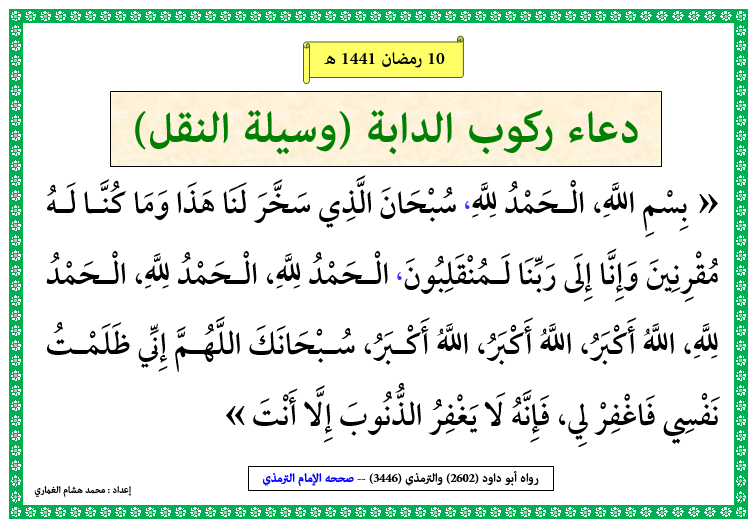 10 رمضان 1441 هـ

دعاء ركوب الدابة (وسيلة النقل)

« بِسْمِ اللَّهِ، الْحَمْدُ لِلَّهِ، سُبْحَانَ الَّذِي سَخَّرَ لَنَا هَذَا وَمَا كُنَّا لَهُ مُقْرِنِينَ وَإِنَّا إِلَى رَبِّنَا لَمُنْقَلِبُونَ، الْحَمْدُ لِلَّهِ، الْحَمْدُ لِلَّهِ، الْحَمْدُ لِلَّهِ، اللَّهُ أَكْبَرُ، اللَّهُ أَكْبَرُ، اللَّهُ أَكْبَرُ، سُبْحَانَكَ اللَّهُمَّ إِنِّي ظَلَمْتُ نَفْسِي فَاغْفِرْ لِي، فَإِنَّهُ لَا يَغْفِرُ الذُّنُوبَ إِلَّا أَنْتَ »

رواه أبو داود (2602) والترمذي (3446) -- صححه الإمام الترمذي

إعداد : محمد هشام الغماري